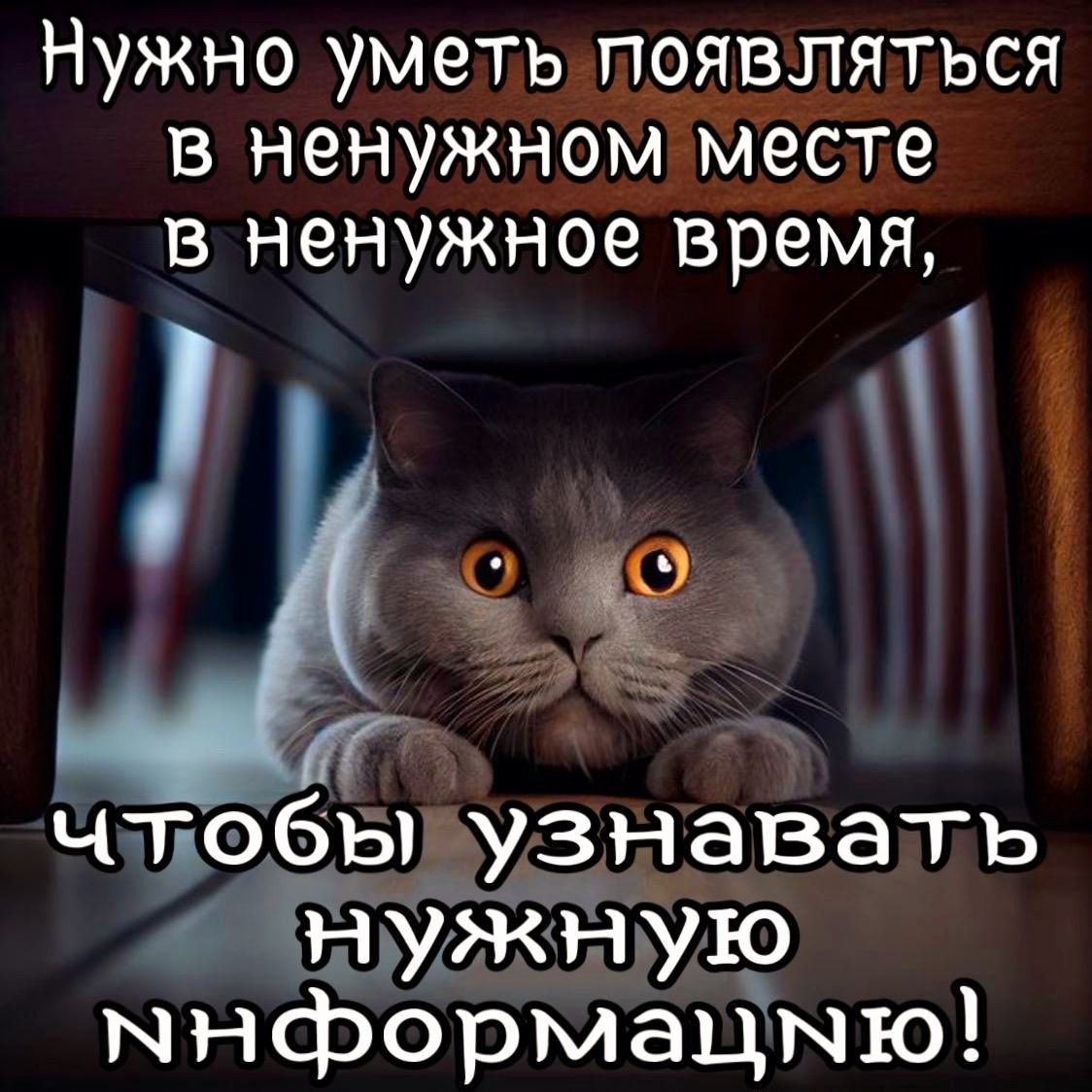 Нужно уметь появляться в ненужном месте в ненужное время,

чтобы узнавать нужную информацию!